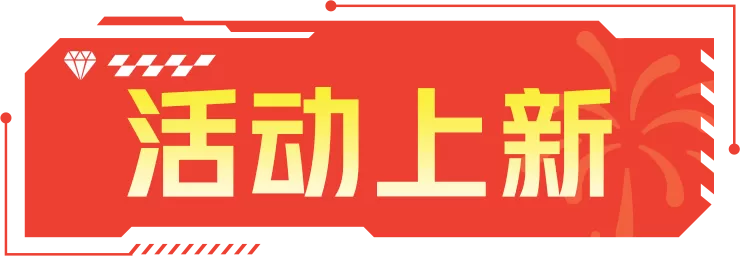 活动上新